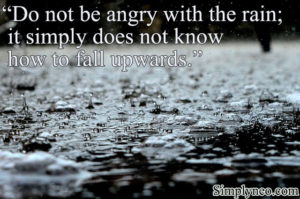 “Do not be angry with the rain; it simply does not know how to fall upwards.”

Simplyneo.com